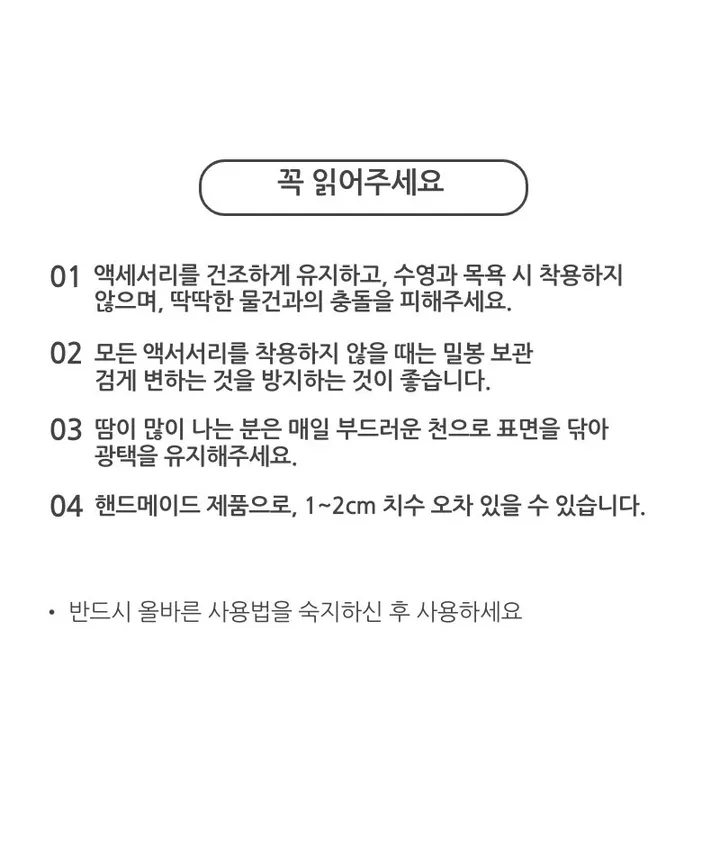 꼭 읽어주세요

01 액세서리를 건조하게 유지하고, 수영과 목욕 시 착용하지 않으며, 딱딱한 물건과의 충돌을 피해주세요.

02 모든 액서서리를 착용하지 않을 때는 밀봉 보관 검게 변하는 것을 방지하는 것이 좋습니다.

03 땀이 많이 나는 분은 매일 부드러운 천으로 표면을 닦아 광택을 유지해주세요.

04 핸드메이드 제품으로, 1~2cm 치수 오차 있을 수 있습니다.

• 반드시 올바른 사용법을 숙지하신 후 사용하세요